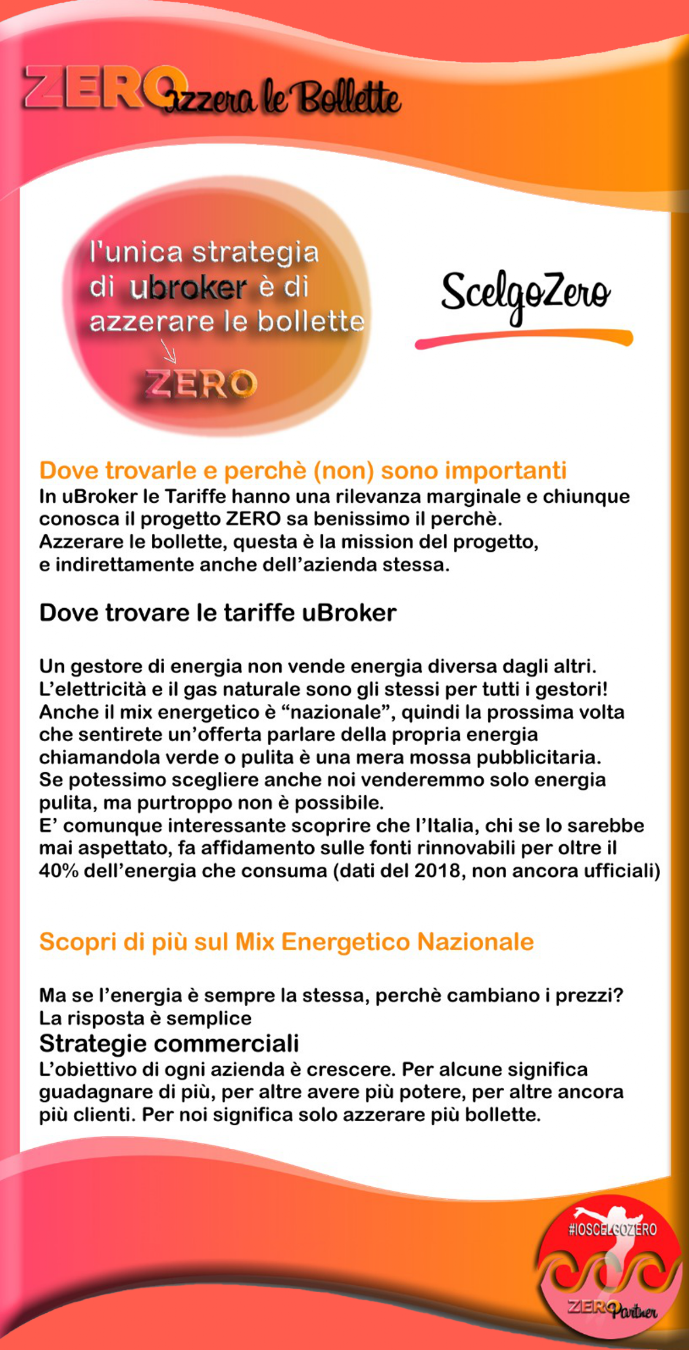 ZERO azzera le Bollette

l'unica strategia di ubroker è di azzerare le bollette

ZERO

ScelgoZero

Dove trovarle e perchè (non) sono importanti
In uBroker le Tariffe hanno una rilevanza marginale e chiunque conosca il progetto ZERO sa benissimo il perchè.
Azzerare le bollette, questa è la mission del progetto, e indirettamente anche dell'azienda stessa.

Dove trovare le tariffe uBroker

Un gestore di energia non vende energia diversa dagli altri.
L'elettricità e il gas naturale sono gli stessi per tutti i gestori!
Anche il mix energetico è "nazionale", quindi la prossima volta che sentirete un'offerta parlare della propria energia chiamandola verde o pulita è una mera mossa pubblicitaria.
Se potessimo scegliere anche noi venderemmo solo energia pulita, ma purtroppo non è possibile.
E' comunque interessante scoprire che l'Italia, chi se lo sarebbe mai aspettato, fa affidamento sulle fonti rinnovabili per oltre il 40% dell'energia che consuma (dati del 2018, non ancora ufficiali)

Scopri di più sul Mix Energetico Nazionale

Ma se l'energia è sempre la stessa, perchè cambiano i prezzi?
La risposta è semplice
Strategie commerciali
L'obiettivo di ogni azienda è crescere. Per alcune significa guadagnare di più, per altre avere più potere, per altre ancora più clienti. Per noi significa solo azzerare più bollette.

#IOSCELGOZERO
ZERO Partner